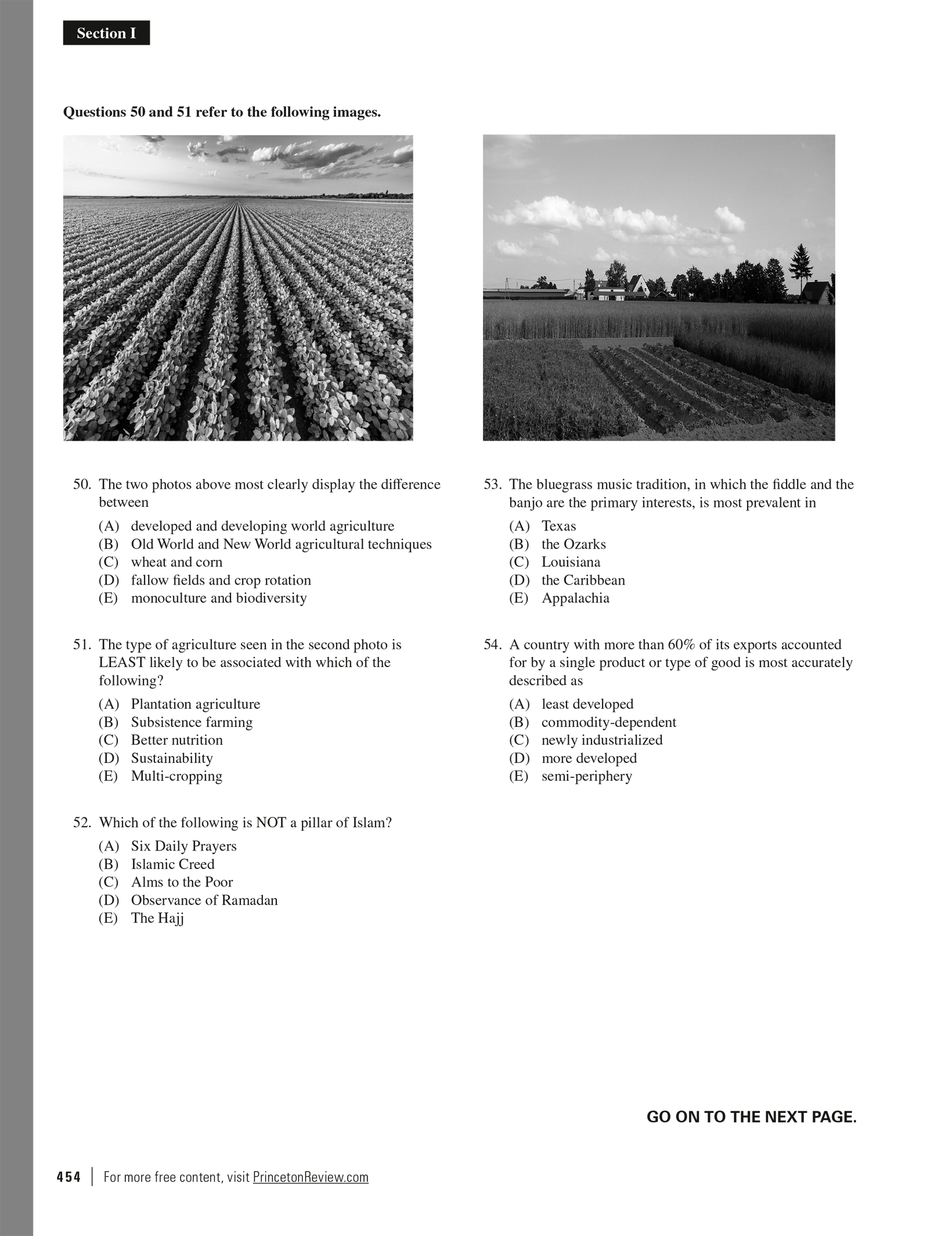 Section I

Questions 50 and 51 refer to the following images.

50. The two photos above most clearly display the difference between

(A) developed and developing world agriculture
(B) Old World and New World agricultural techniques
(C) wheat and corn
(D) fallow fields and crop rotation
(E) monoculture and biodiversity

51. The type of agriculture seen in the second photo is LEAST likely to be associated with which of the following?

(A) Plantation agriculture
(B) Subsistence farming
(C) Better nutrition
(D) Sustainability
(E) Multi-cropping

52. Which of the following is NOT a pillar of Islam?

(A) Six Daily Prayers
(B) Islamic Creed
(C) Alms to the Poor
(D) Observance of Ramadan
(E) The Hajj

53. The bluegrass music tradition, in which the fiddle and the banjo are the primary interests, is most prevalent in

(A) Texas
(B) the Ozarks
(C) Louisiana
(D) the Caribbean
(E) Appalachia

54. A country with more than 60% of its exports accounted for by a single product or type of good is most accurately described as

(A) least developed
(B) commodity-dependent
(C) newly industrialized
(D) more developed
(E) semi-periphery

GO ON TO THE NEXT PAGE.

454 | For more free content, visit PrincetonReview.com